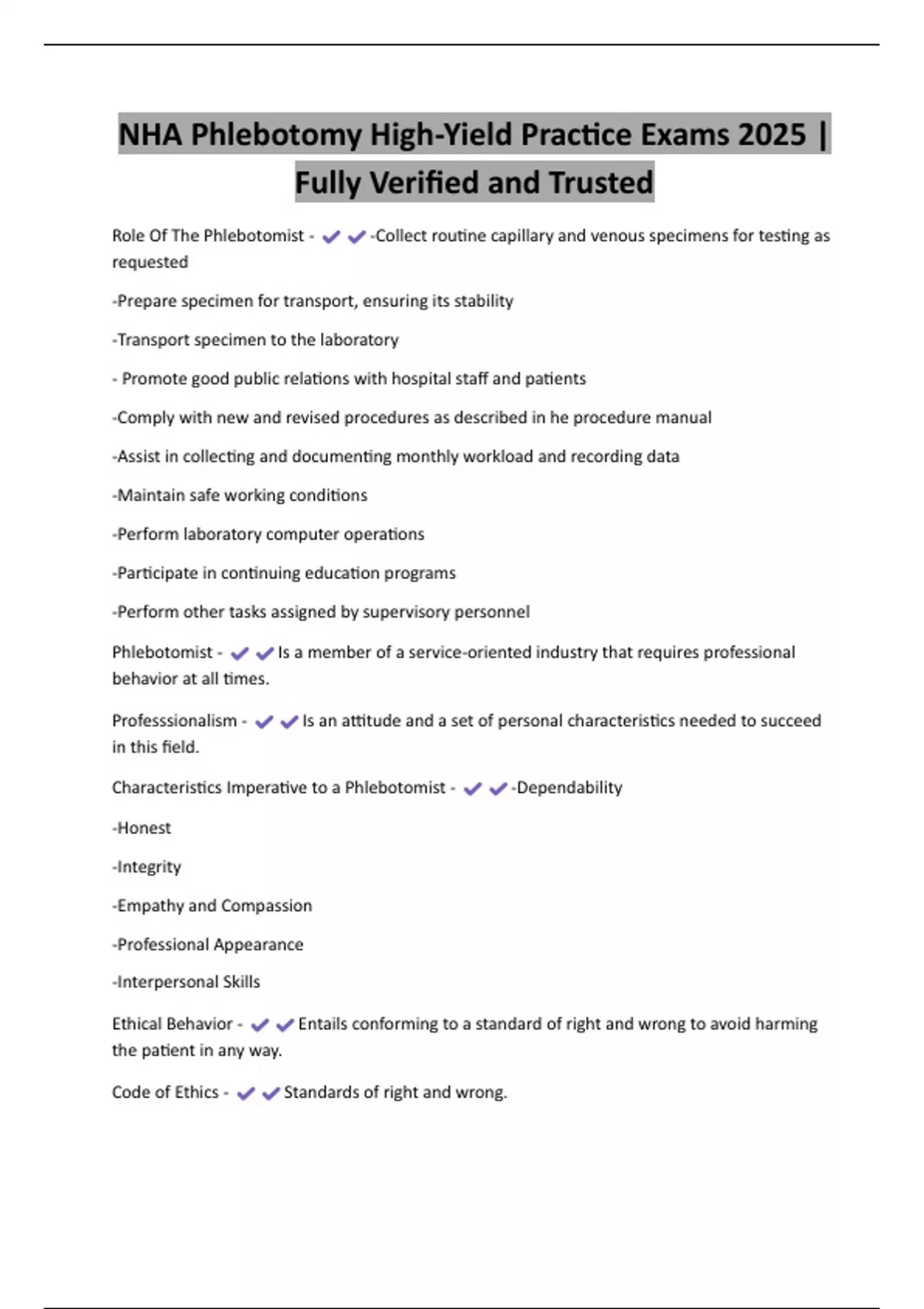 NHA Phlebotomy High-Yield Practice Exams 2025 | Fully Verified and Trusted

Role Of The Phlebotomist - ✔✔-Collect routine capillary and venous specimens for testing as requested

-Prepare specimen for transport, ensuring its stability

-Transport specimen to the laboratory

- Promote good public relations with hospital staff and patients

-Comply with new and revised procedures as described in he procedure manual

-Assist in collecting and documenting monthly workload and recording data

-Maintain safe working conditions

-Perform laboratory computer operations

-Participate in continuing education programs

-Perform other tasks assigned by supervisory personnel

Phlebotomist - ✔✔Is a member of a service-oriented industry that requires professional behavior at all times.

Professsionalism - ✔✔Is an attitude and a set of personal characteristics needed to succeed in this field.

Characteristics Imperative to a Phlebotomist - ✔✔-Dependability

-Honest

-Integrity

-Empathy and Compassion

-Professional Appearance

-Interpersonal Skills

Ethical Behavior - ✔✔Entails conforming to a standard of right and wrong to avoid harming the patient in any way.

Code of Ethics - ✔✔Standards of right and wrong.